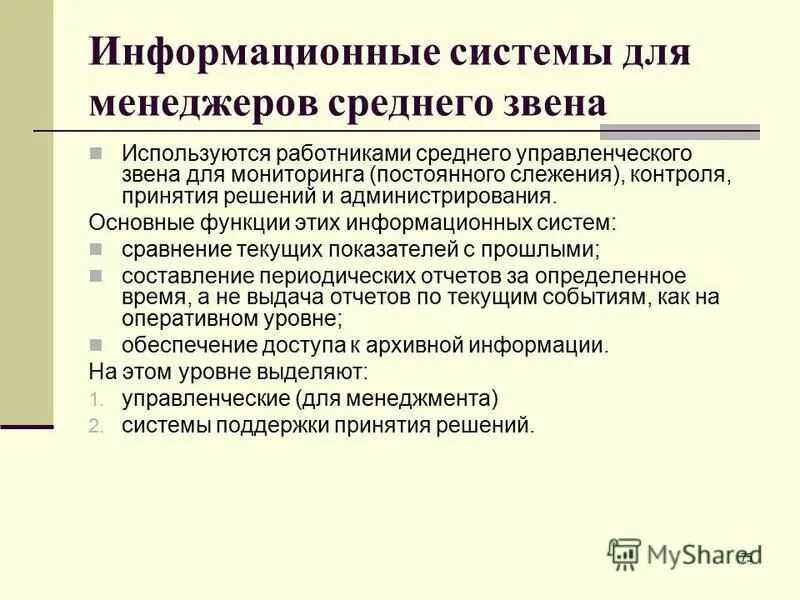 Информационные системы для менеджеров среднего звена

Используются работниками среднего управленческого звена для мониторинга (постоянного слежения), контроля, принятия решений и администрирования.

Основные функции этих информационных систем:

сравнение текущих показателей с прошлыми;

составление периодических отчетов за определенное время, а не выдача отчетов по текущим событиям, как на оперативном уровне;

обеспечение доступа к архивной информации.

На этом уровне выделяют:

1. управленческие (для менеджмента)
2. системы поддержки принятия решений.

MyShared

75